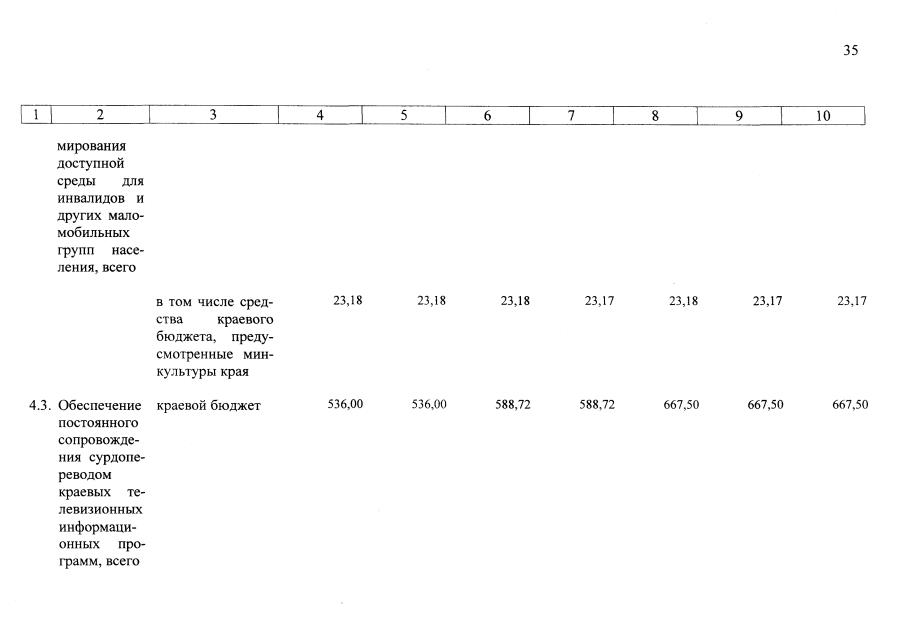 35

| 1 | 2 | 3 | 4 | 5 | 6 | 7 | 8 | 9 | 10 |
|---|---|---|---|---|---|---|---|---|---|
| | мирования доступной среды для инвалидов и других маломобильных групп населения, всего | | | | | | | | |
| | | в том числе средства краевого бюджета, предусмотренные минкультуры края | 23,18 | 23,18 | 23,18 | 23,17 | 23,18 | 23,17 | 23,17 |
| 4.3. | Обеспечение постоянного сопровождения сурдопереводом краевых телевизионных информационных программ, всего | краевой бюджет | 536,00 | 536,00 | 588,72 | 588,72 | 667,50 | 667,50 | 667,50 |